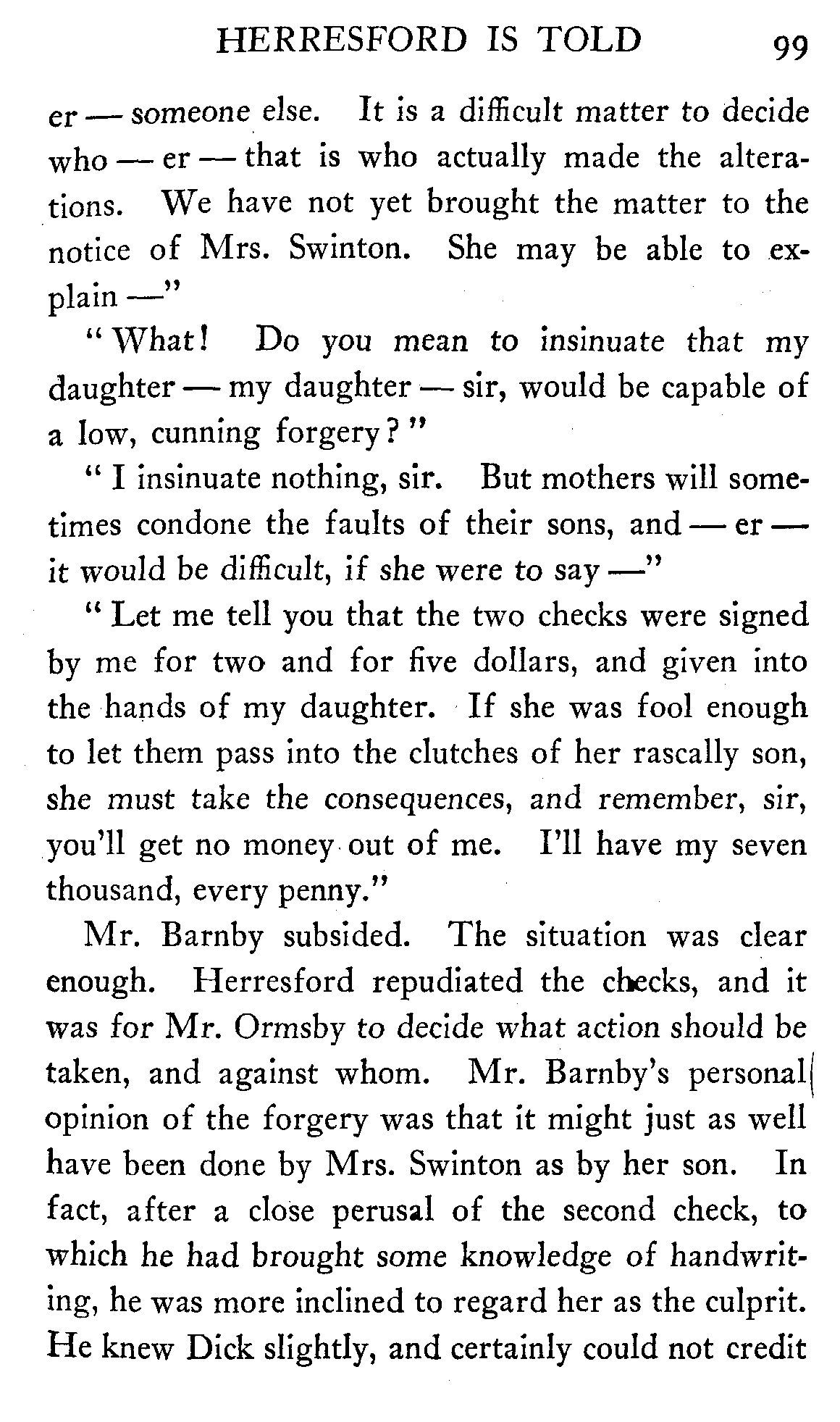 HERRESFORD IS TOLD 99

er — someone else. It is a difficult matter to decide who — er — that is who actually made the alterations. We have not yet brought the matter to the notice of Mrs. Swinton. She may be able to explain —"

"What! Do you mean to insinuate that my daughter — my daughter — sir, would be capable of a low, cunning forgery?"

"I insinuate nothing, sir. But mothers will sometimes condone the faults of their sons, and — er — it would be difficult, if she were to say —"

"Let me tell you that the two checks were signed by me for two and for five dollars, and given into the hands of my daughter. If she was fool enough to let them pass into the clutches of her rascally son, she must take the consequences, and remember, sir, you'll get no money out of me. I'll have my seven thousand, every penny."

Mr. Barnby subsided. The situation was clear enough. Herresford repudiated the checks, and it was for Mr. Ormsby to decide what action should be taken, and against whom. Mr. Barnby's personal opinion of the forgery was that it might just as well have been done by Mrs. Swinton as by her son. In fact, after a close perusal of the second check, to which he had brought some knowledge of handwriting, he was more inclined to regard her as the culprit. He knew Dick slightly, and certainly could not credit